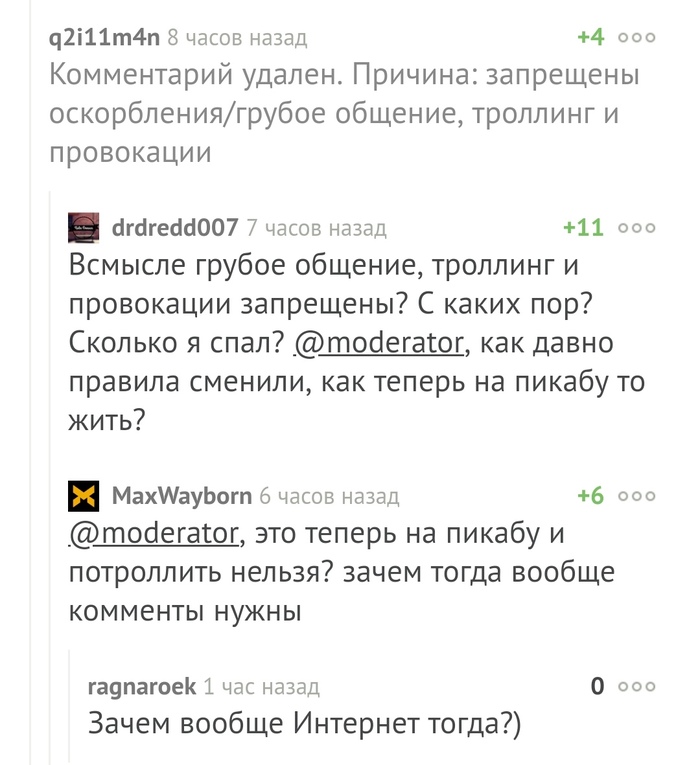 q2i11m4n 8 часов назад
+4

Комментарий удален. Причина: запрещены оскорбления/грубое общение, троллинг и провокации

drdredd007 7 часов назад
+11

Всмысле грубое общение, троллинг и провокации запрещены? С каких пор? Сколько я спал? @moderator, как давно правила сменили, как теперь на пикабу то жить?

MaxWayborn 6 часов назад
+6

@moderator, это теперь на пикабу и потроллить нельзя? зачем тогда вообще комменты нужны

ragnaroek 1 час назад
0

Зачем вообще Интернет тогда?)